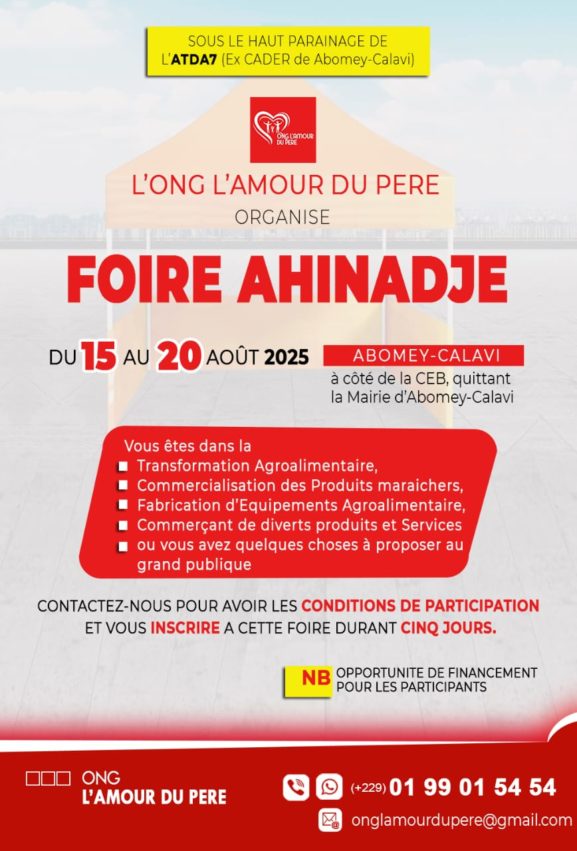 SOUS LE HAUT PARAINAGE DE L'ATDA7 (Ex CADER de Abomey-Calavi)

ONG L'AMOUR DU PERE

L'ONG L'AMOUR DU PERE
ORGANISE

FOIRE AHINADJE

DU 15 AU 20 AOÛT 2025

ABOMEY-CALAVI
à côté de la CEB, quittant la Mairie d'Abomey-Calavi

Vous êtes dans la
Transformation Agroalimentaire,
Commercialisation des Produits maraichers,
Fabrication d'Equipements Agroalimentaire,
Commerçant de diverts produits et Services
ou vous avez quelques choses à proposer au grand publique

CONTACTEZ-NOUS POUR AVOIR LES CONDITIONS DE PARTICIPATION ET VOUS INSCRIRE A CETTE FOIRE DURANT CINQ JOURS.

NB OPPORTUNITE DE FINANCEMENT POUR LES PARTICIPANTS

ONG L'AMOUR DU PERE

(+229) 01 99 01 54 54

onglamourdupere@gmail.com